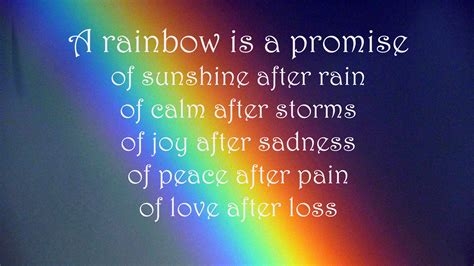 A rainbow is a promise
of sunshine after rain
of calm after storms
of joy after sadness
of peace after pain
of love after loss